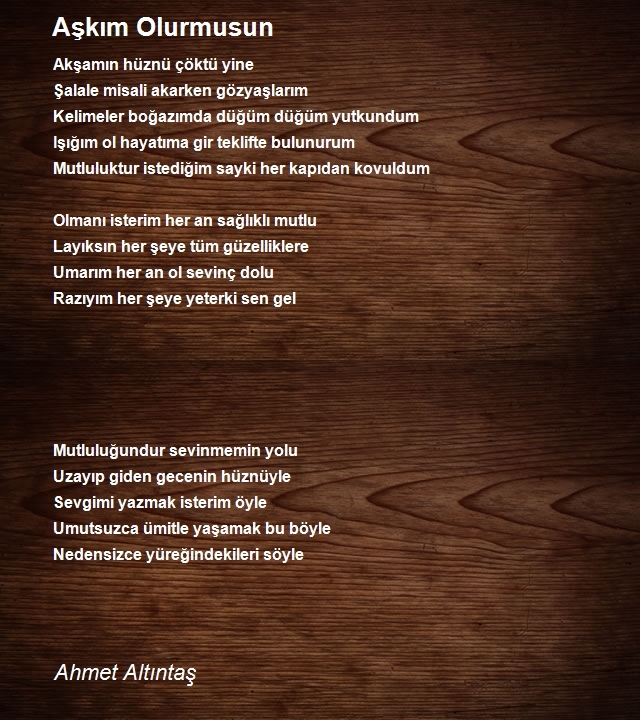 Aşkım Olurmusun

Akşamın hüznü çöktü yine
Şalale misali akarken gözyaşlarım
Kelimeler boğazımda düğüm düğüm yutkundum
Işığım ol hayatıma gir teklifte bulunurum
Mutluluktur istediğim sayki her kapıdan kovuldum

Olmanı isterim her an sağlıklı mutlu
Layıksın her şeye tüm güzelliklere
Umarım her an ol sevinç dolu
Razıyım her şeye yeterki sen gel

Mutluluğundur sevinmemin yolu
Uzayıp giden gecenin hüznüyle
Sevgimi yazmak isterim öyle
Umutsuzca ümitle yaşamak bu böyle
Nedensizce yüreğindekileri söyle

Ahmet Altıntaş